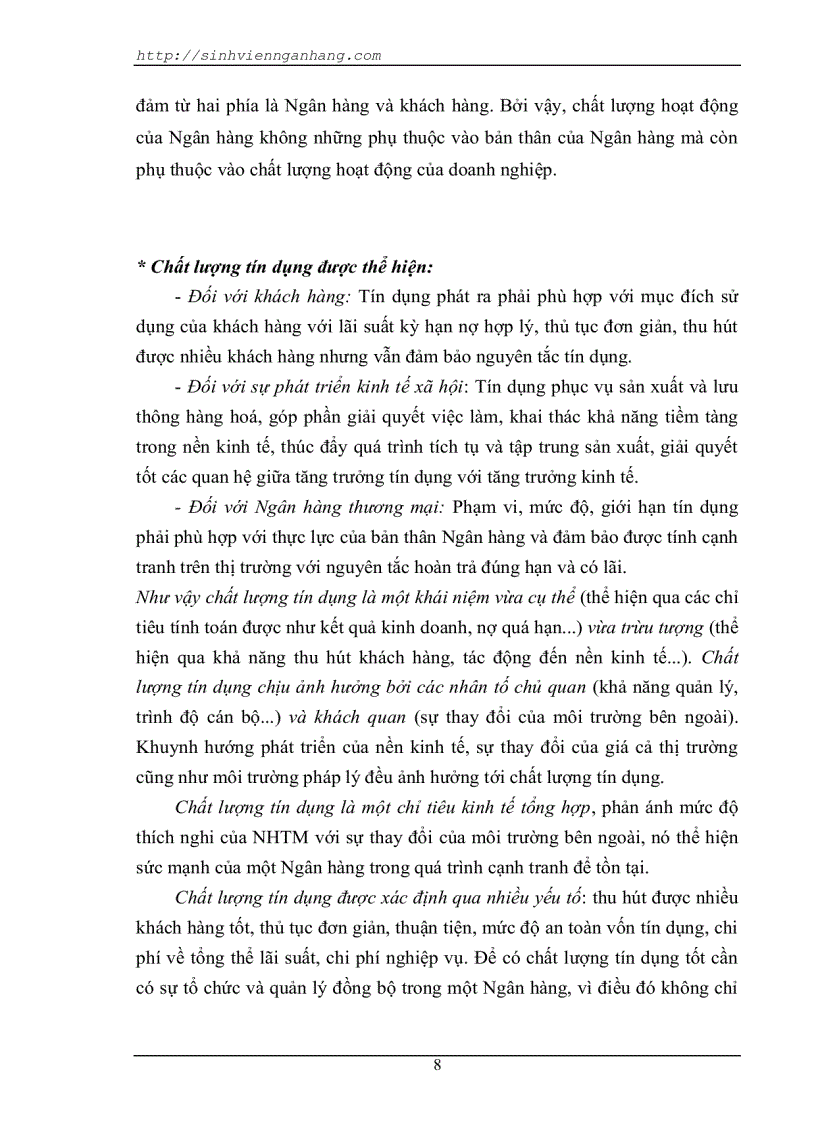 http://sinhviennganhang.com

đảm từ hai phía là Ngân hàng và khách hàng. Bởi vậy, chất lượng hoạt động của Ngân hàng không những phụ thuộc vào bản thân của Ngân hàng mà còn phụ thuộc vào chất lượng hoạt động của doanh nghiệp.

* Chất lượng tín dụng được thể hiện:

- Đối với khách hàng: Tín dụng phát ra phải phù hợp với mục đích sử dụng của khách hàng với lãi suất kỳ hạn nợ hợp lý, thủ tục đơn giản, thu hút được nhiều khách hàng nhưng vẫn đảm bảo nguyên tắc tín dụng.

- Đối với sự phát triển kinh tế xã hội: Tín dụng phục vụ sản xuất và lưu thông hàng hoá, góp phần giải quyết việc làm, khai thác khả năng tiềm tàng trong nền kinh tế, thúc đẩy quá trình tích tụ và tập trung sản xuất, giải quyết tốt các quan hệ giữa tăng trưởng tín dụng với tăng trưởng kinh tế.

- Đối với Ngân hàng thương mại: Phạm vi, mức độ, giới hạn tín dụng phải phù hợp với thực lực của bản thân Ngân hàng và đảm bảo được tính cạnh tranh trên thị trường với nguyên tắc hoàn trả đúng hạn và có lãi.

Như vậy chất lượng tín dụng là một khái niệm vừa cụ thể (thể hiện qua các chỉ tiêu tính toán được như kết quả kinh doanh, nợ quá hạn...) vừa trừu tượng (thể hiện qua khả năng thu hút khách hàng, tác động đến nền kinh tế...). Chất lượng tín dụng chịu ảnh hưởng bởi các nhân tố chủ quan (khả năng quản lý, trình độ cán bộ...) và khách quan (sự thay đổi của môi trường bên ngoài). Khuynh hướng phát triển của nền kinh tế, sự thay đổi của giá cả thị trường cũng như môi trường pháp lý đều ảnh hưởng tới chất lượng tín dụng.

Chất lượng tín dụng là một chỉ tiêu kinh tế tổng hợp, phản ánh mức độ thích nghi của NHTM với sự thay đổi của môi trường bên ngoài, nó thể hiện sức mạnh của một Ngân hàng trong quá trình cạnh tranh để tồn tại.

Chất lượng tín dụng được xác định qua nhiều yếu tố: thu hút được nhiều khách hàng tốt, thủ tục đơn giản, thuận tiện, mức độ an toàn vốn tín dụng, chi phí về tổng thể lãi suất, chi phí nghiệp vụ. Để có chất lượng tín dụng tốt cần có sự tổ chức và quản lý đồng bộ trong một Ngân hàng, vì điều đó không chỉ

8